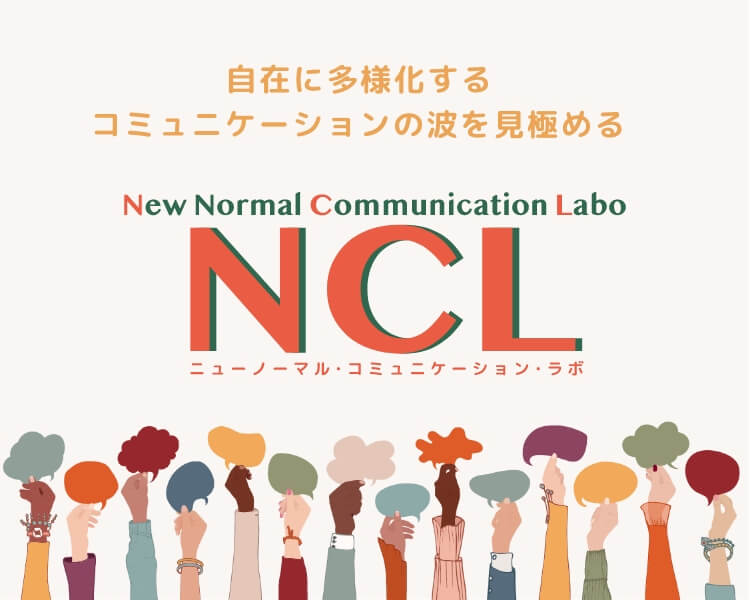 自在に多様化する
コミュニケーションの波を見極める

New Normal Communication Labo
NCL
ニューノーマル・コミュニケーション・ラボ